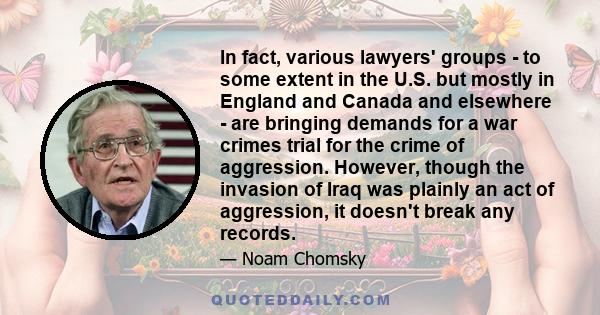 In fact, various lawyers' groups - to some extent in the U.S. but mostly in England and Canada and elsewhere - are bringing demands for a war crimes trial for the crime of aggression. However, though the invasion of Iraq was plainly an act of aggression, it doesn't break any records.

— Noam Chomsky

QUOTEDDAILY.COM